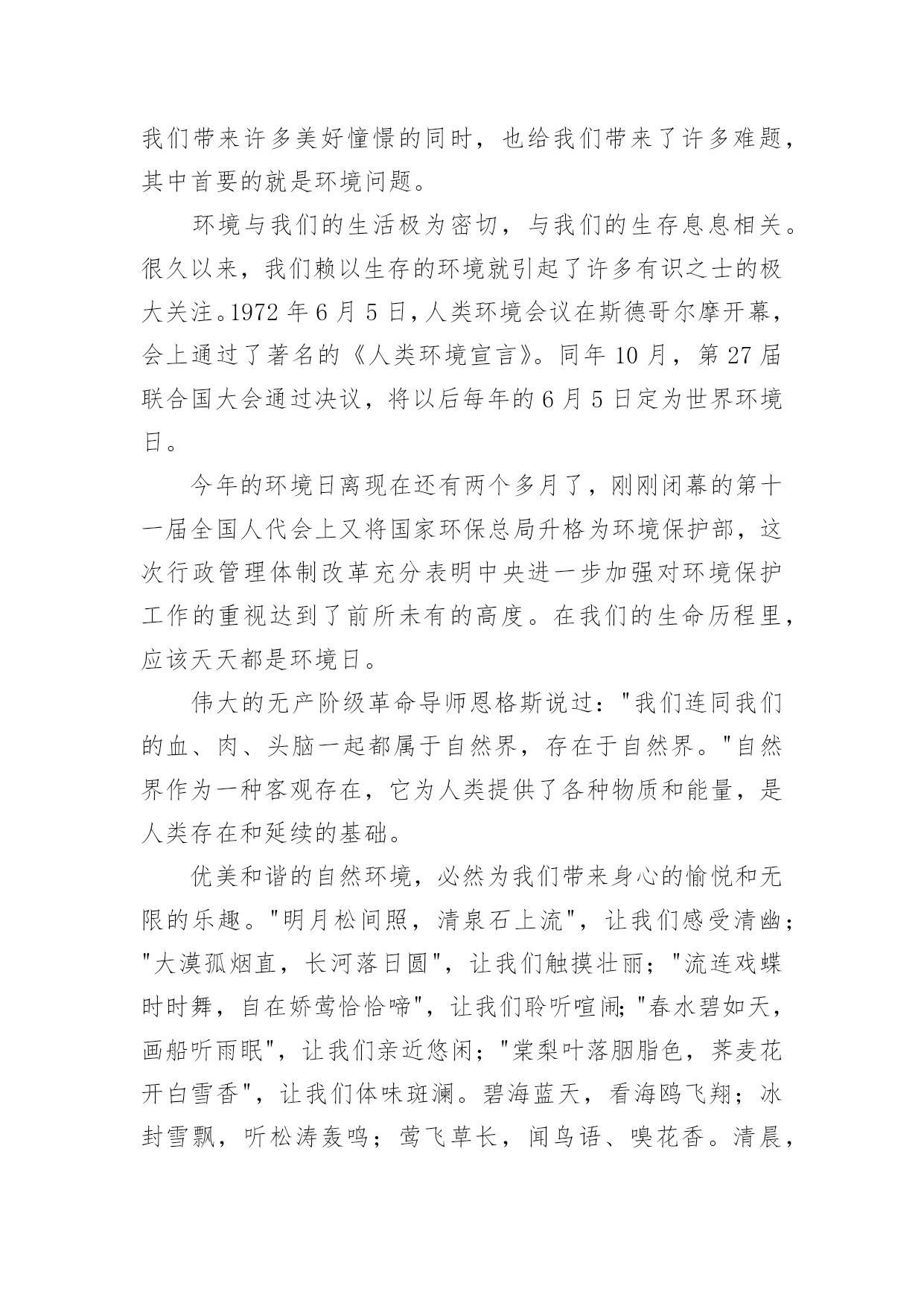 我们带来许多美好憧憬的同时，也给我们带来了许多难题，其中首要的就是环境问题。

环境与我们的生活极为密切，与我们的生存息息相关。很久以来，我们赖以生存的环境就引起了许多有识之士的极大关注。1972 年 6 月 5 日，人类环境会议在斯德哥尔摩开幕，会上通过了著名的《人类环境宣言》。同年 10 月，第 27 届联合国大会通过决议，将以后每年的 6 月 5 日定为世界环境日。

今年的环境日离现在还有两个多月了，刚刚闭幕的第十一届全国人代会上又将国家环保总局升格为环境保护部，这次行政管理体制改革充分表明中央进一步加强对环境保护工作的重视达到了前所未有的高度。在我们的生命历程里，应该天天都是环境日。

伟大的无产阶级革命导师恩格斯说过："我们连同我们的血、肉、头脑一起都属于自然界，存在于自然界。"自然界作为一种客观存在，它为人类提供了各种物质和能量，是人类存在和延续的基础。

优美和谐的自然环境，必然为我们带来身心的愉悦和无限的乐趣。"明月松间照，清泉石上流"，让我们感受清幽；"大漠孤烟直，长河落日圆"，让我们触摸壮丽；"流连戏蝶时时舞，自在娇莺恰恰啼"，让我们聆听喧闹;"春水碧如天，画船听雨眠"，让我们亲近悠闲；"棠梨叶落胭脂色，荞麦花开白雪香"，让我们体味斑斓。碧海蓝天，看海鸥飞翔；冰封雪飘，听松涛轰鸣；莺飞草长，闻鸟语、嗅花香。清晨，